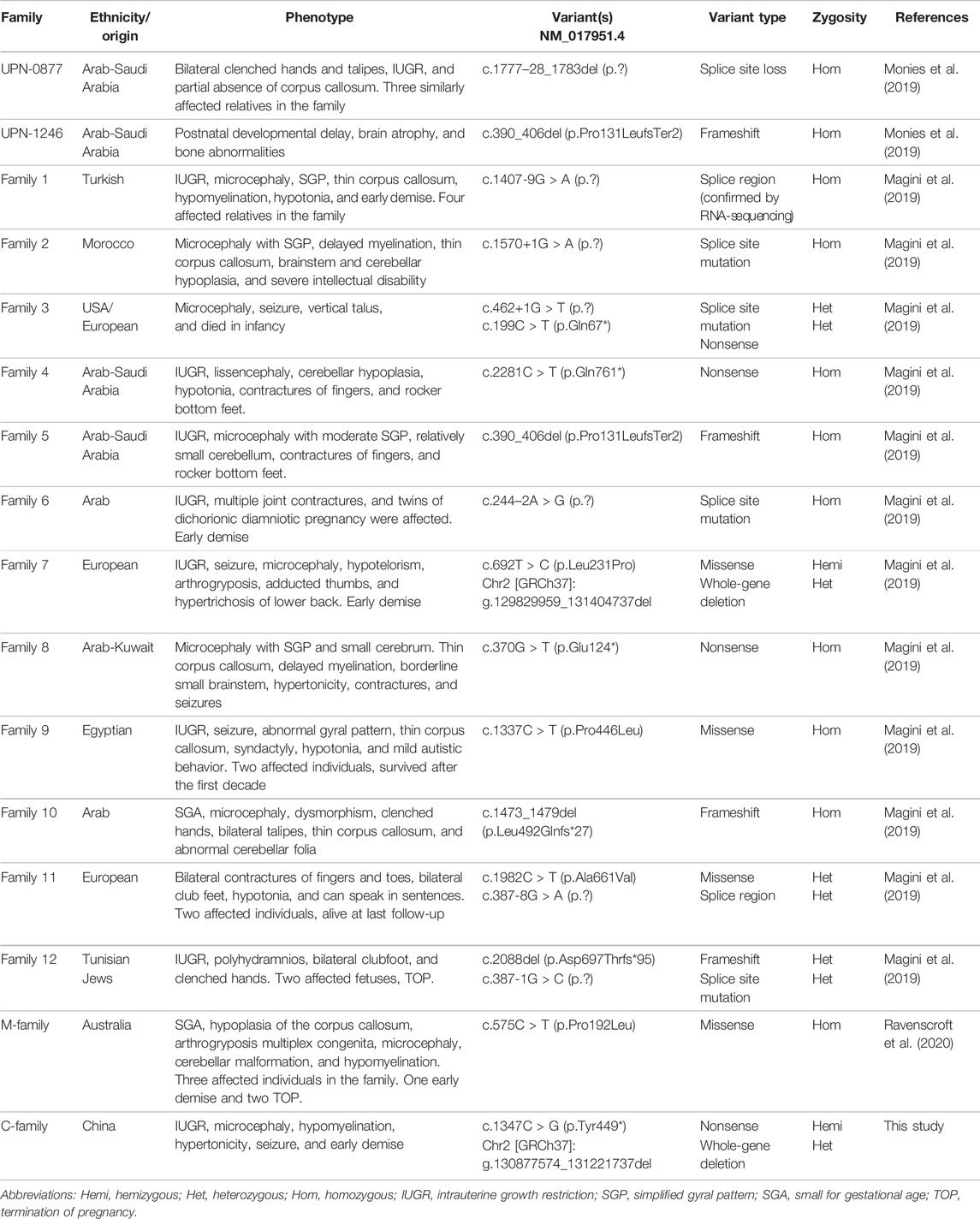 | Family | Ethnicity/ origin | Phenotype | Variant(s) NM_017951.4 | Variant type | Zygosity | References |
|---|---|---|---|---|---|---|
| UPN-0877 | Arab-Saudi Arabia | Bilateral clenched hands and talipes, IUGR, and partial absence of corpus callosum. Three similarly affected relatives in the family | c.1777–28_1783del (p.?) | Splice site loss | Hom | Monies et al. (2019) |
| UPN-1246 | Arab-Saudi Arabia | Postnatal developmental delay, brain atrophy, and bone abnormalities | c.390_406del (p.Pro131LeufsTer2) | Frameshift | Hom | Monies et al. (2019) |
| Family 1 | Turkish | IUGR, microcephaly, SGP, thin corpus callosum, hypomyelination, hypotonia, and early demise. Four affected relatives in the family | c.1407-9G > A (p.?) | Splice region (confirmed by RNA-sequencing) | Hom | Magini et al. (2019) |
| Family 2 | Morocco | Microcephaly with SGP, delayed myelination, thin corpus callosum, brainstem and cerebellar hypoplasia, and severe intellectual disability | c.1570+1G > A (p.?) | Splice site mutation | Hom | Magini et al. (2019) |
| Family 3 | USA/ European | Microcephaly, seizure, vertical talus, and died in infancy | c.462+1G > T (p.?) c.199C > T (p.Gln67*) | Splice site mutation Nonsense | Het Het | Magini et al. (2019) |
| Family 4 | Arab-Saudi Arabia | IUGR, lissencephaly, cerebellar hypoplasia, hypotonia, contractures of fingers, and rocker bottom feet. | c.2281C > T (p.Gln761*) | Nonsense | Hom | Magini et al. (2019) |
| Family 5 | Arab-Saudi Arabia | IUGR, microcephaly with moderate SGP, relatively small cerebellum, contractures of fingers, and rocker bottom feet. | c.390_406del (p.Pro131LeufsTer2) | Frameshift | Hom | Magini et al. (2019) |
| Family 6 | Arab | IUGR, multiple joint contractures, and twins of dichorionic diamniotic pregnancy were affected. Early demise | c.244–2A > G (p.?) | Splice site mutation | Hom | Magini et al. (2019) |
| Family 7 | European | IUGR, seizure, microcephaly, hypotelorism, arthrogryposis, adducted thumbs, and hypertrichosis of lower back. Early demise | c.692T > C (p.Leu231Pro) Chr2 [GRCh37]: g.129829959_131404737del | Missense Whole-gene deletion | Hemi Het | Magini et al. (2019) |
| Family 8 | Arab-Kuwait | Microcephaly with SGP and small cerebrum. Thin corpus callosum, delayed myelination, borderline small brainstem, hypertonicity, contractures, and seizures | c.370G > T (p.Glu124*) | Nonsense | Hom | Magini et al. (2019) |
| Family 9 | Egyptian | IUGR, seizure, abnormal gyral pattern, thin corpus callosum, syndactyly, hypotonia, and mild autistic behavior. Two affected individuals, survived after the first decade | c.1337C > T (p.Pro446Leu) | Missense | Hom | Magini et al. (2019) |
| Family 10 | Arab | SGA, microcephaly, dysmorphism, clenched hands, bilateral talipes, thin corpus callosum, and abnormal cerebellar folia | c.1473_1479del (p.Leu492Glnfs*27) | Frameshift | Hom | Magini et al. (2019) |
| Family 11 | European | Bilateral contractures of fingers and toes, bilateral club feet, hypotonia, and can speak in sentences. Two affected individuals, alive at last follow-up | c.1982C > T (p.Ala661Val) c.387-8G > A (p.?) | Missense Splice region | Het Het | Magini et al. (2019) |
| Family 12 | Tunisian Jews | IUGR, polyhydramnios, bilateral clubfoot, and clenched hands. Two affected fetuses, TOP. | c.2088del (p.Asp697Thrfs*95) c.387-1G > C (p.?) | Frameshift Splice site mutation | Het Het | Magini et al. (2019) |
| M-family | Australia | SGA, hypoplasia of the corpus callosum, arthrogryposis multiplex congenita, microcephaly, cerebellar malformation, and hypomyelination. Three affected individuals in the family. One early demise and two TOP. | c.575C > T (p.Pro192Leu) | Missense | Hom | Ravenscroft et al. (2020) |
| C-family | China | IUGR, microcephaly, hypomyelination, hypertonicity, seizure, and early demise | c.1347C > G (p.Tyr449*) Chr2 [GRCh37]: g.130877574_131221737del | Nonsense Whole-gene deletion | Hemi Het | This study |

Abbreviations: Hemi, hemizygous; Het, heterozygous; Hom, homozygous; IUGR, intrauterine growth restriction; SGP, simplified gyral pattern; SGA, small for gestational age; TOP, termination of pregnancy.